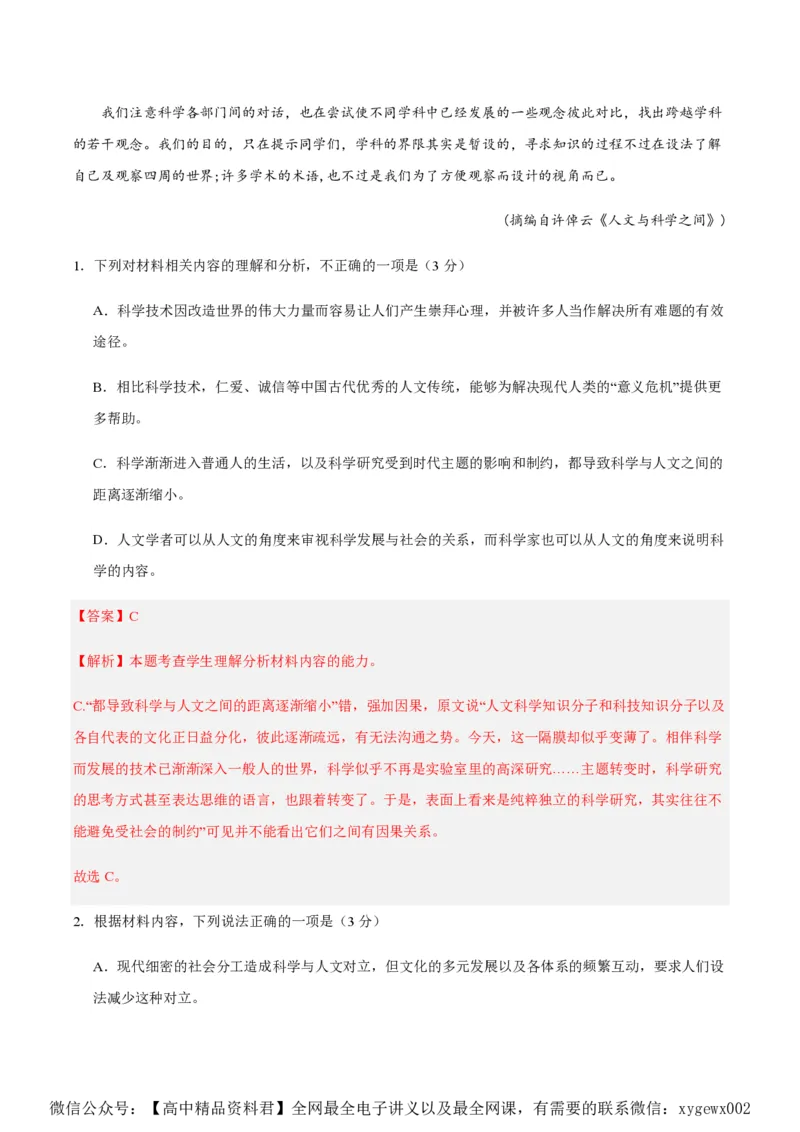 我们注意科学各部门间的对话，也在尝试使不同学科中已经发展的一些观念彼此对比，找出跨越学科的若干观念。我们的目的，只在提示同学们，学科的界限其实是暂设的，寻求知识的过程不过在设法了解自己及观察四周的世界；许多学术的术语，也不过是我们为了方便观察而设计的视角而已。

（摘编自许倬云《人文与科学之间》）

1. 下列对材料相关内容的理解和分析，不正确的一项是（3 分）

A．科学技术因改造世界的伟大力量而容易让人们产生崇拜心理，并被许多人当作解决所有难题的有效途径。

B．相比科学技术，仁爱、诚信等中国古代优秀的人文传统，能够为解决现代人类的“意义危机”提供更多帮助。

C．科学渐渐进入普通人的生活，以及科学研究受到时代主题的影响和制约，都导致科学与人文之间的距离逐渐缩小。

D．人文学者可以从人文的角度来审视科学发展与社会的关系，而科学家也可以从人文的角度来说明科学的内容。

【答案】C

【解析】本题考查学生理解分析材料内容的能力。

C.“都导致科学与人文之间的距离逐渐缩小”错，强加因果，原文说“人文科学知识分子和科技知识分子以及各自代表的文化正日益分化，彼此逐渐疏远，有无法沟通之势。今天，这一隔膜却似乎变薄了。相伴科学而发展的技术已渐渐深入一般人的世界，科学似乎不再是实验室里的高深研究……主题转变时，科学研究的思考方式甚至表达思维的语言，也跟着转变了。于是，表面上看来是纯粹独立的科学研究，其实往往不能避免受社会的制约”可见并不能看出它们之间有因果关系。

故选 C。

2. 根据材料内容，下列说法正确的一项是（3 分）

A．现代细密的社会分工造成科学与人文对立，但文化的多元发展以及各体系的频繁互动，要求人们设法减少这种对立。

微信公众号：【高中精品资料君】全网最全电子讲义以及最全网课，有需要的联系微信：xygewx002